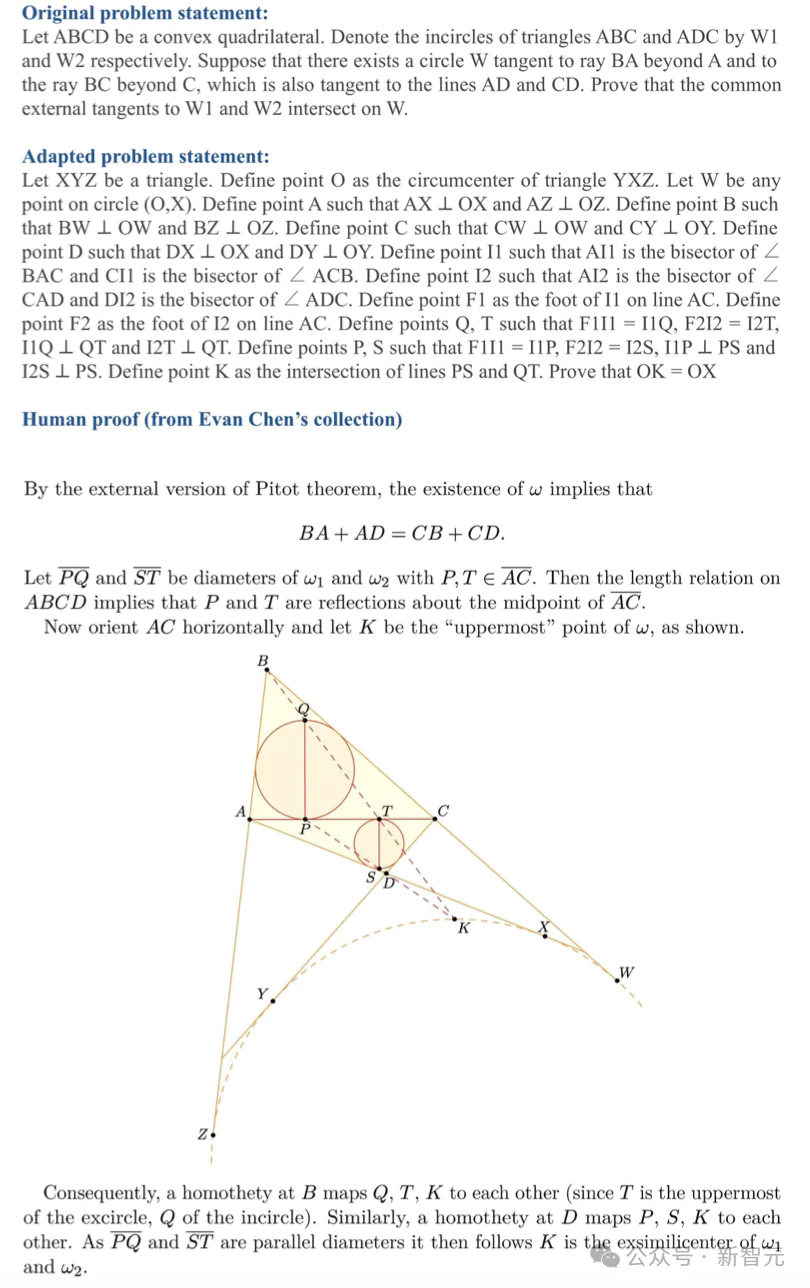 Original problem statement:
Let ABCD be a convex quadrilateral. Denote the incircles of triangles ABC and ADC by W1 and W2 respectively. Suppose that there exists a circle W tangent to ray BA beyond A and to the ray BC beyond C, which is also tangent to the lines AD and CD. Prove that the common external tangents to W1 and W2 intersect on W.

Adapted problem statement:
Let XYZ be a triangle. Define point O as the circumcenter of triangle YXZ. Let W be any point on circle (O,X). Define point A such that AX ⊥ OX and AZ ⊥ OZ. Define point B such that BW ⊥ OW and BZ ⊥ OZ. Define point C such that CW ⊥ OW and CY ⊥ OY. Define point D such that DX ⊥ OX and DY ⊥ OY. Define point I1 such that AI1 is the bisector of ∠ BAC and CI1 is the bisector of ∠ ACB. Define point I2 such that AI2 is the bisector of ∠ CAD and DI2 is the bisector of ∠ ADC. Define point F1 as the foot of I1 on line AC. Define point F2 as the foot of I2 on line AC. Define points Q, T such that F1I1 = I1Q, F2I2 = I2T, I1Q ⊥ QT and I2T ⊥ QT. Define points P, S such that F1I1 = I1P, F2I2 = I2S, I1P ⊥ PS and I2S ⊥ PS. Define point K as the intersection of lines PS and QT. Prove that OK = OX

Human proof (from Evan Chen's collection)

By the external version of Pitot theorem, the existence of $\omega$ implies that

$BA + AD = CB + CD.$

Let $\overline{PQ}$ and $\overline{ST}$ be diameters of $\omega_1$ and $\omega_2$ with $P, T \in \overline{AC}$. Then the length relation on $ABCD$ implies that $P$ and $T$ are reflections about the midpoint of $\overline{AC}$.

Now orient $AC$ horizontally and let $K$ be the "uppermost" point of $\omega$, as shown.

B
Q
A
T
C
P
S
D
K
X
W
Y
Z

Consequently, a homothety at $B$ maps $Q$, $T$, $K$ to each other (since $T$ is the uppermost of the excircle, $Q$ of the incircle). Similarly, a homothety at $D$ maps $P$, $S$, $K$ to each other. As $\overline{PQ}$ and $\overline{ST}$ are parallel diameters it then follows $K$ is the exsimilicenter of $\omega_1$ and $\omega_2$.

公众号 · 新智元